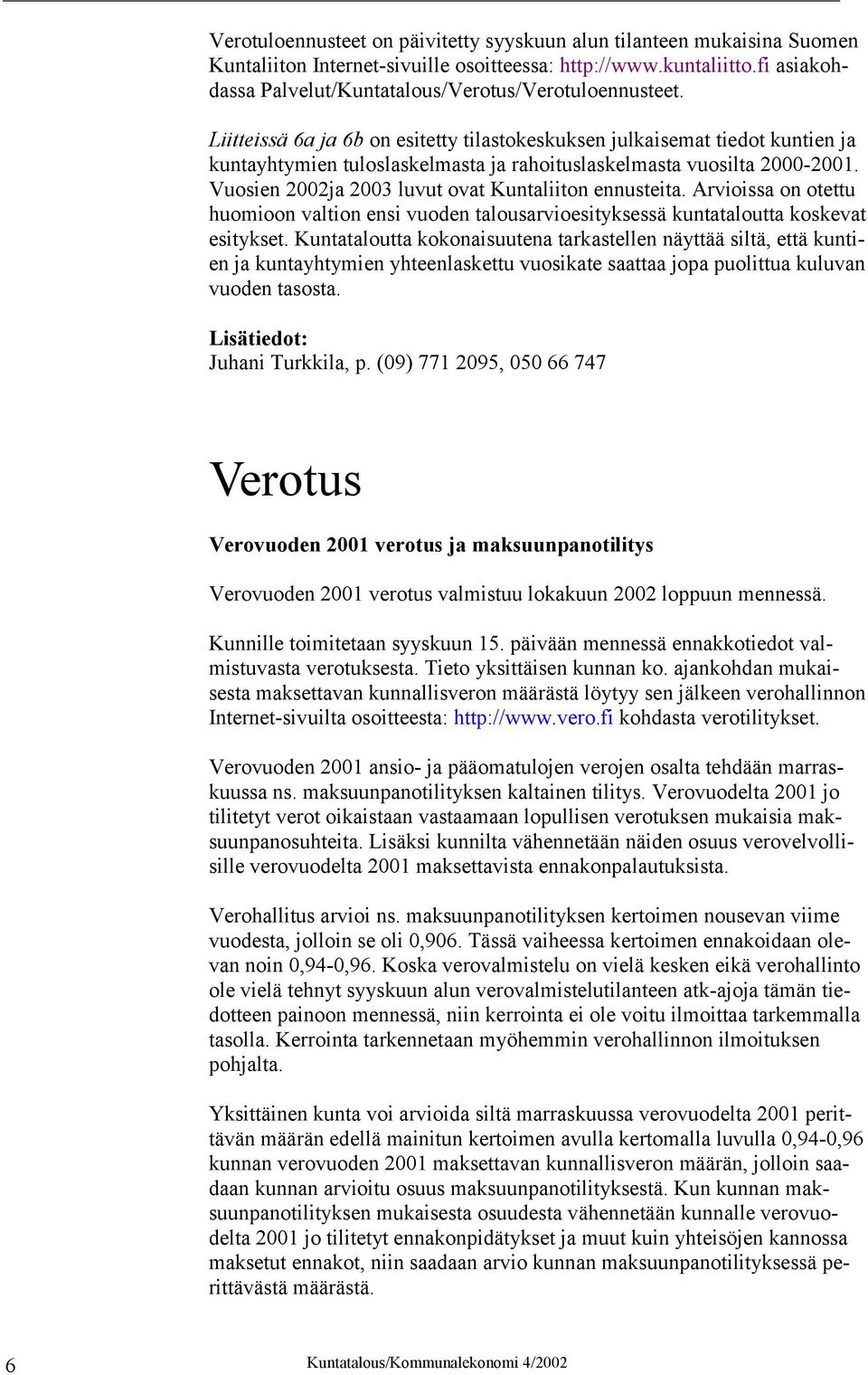 Verotuloennusteet on päivitetty syyskuun alun tilanteen mukaisina Suomen Kuntaliiton Internet-sivuille osoitteessa: http://www.kuntaliitto.fi asiakohdassa Palvelut/Kuntatalous/Verotus/Verotuloennusteet.

Liitteissä 6a ja 6b on esitetty tilastokeskuksen julkaisemat tiedot kuntien ja kuntayhtymien tuloslaskelmasta ja rahoituslaskelmasta vuosilta 2000-2001. Vuosien 2002ja 2003 luvut ovat Kuntaliiton ennusteita. Arvioissa on otettu huomioon valtion ensi vuoden talousarvioesityksessä kuntataloutta koskevat esitykset. Kuntataloutta kokonaisuutena tarkastellen näyttää siltä, että kuntien ja kuntayhtymien yhteenlaskettu vuosikate saattaa jopa puolittua kuluvan vuoden tasosta.

Lisätiedot:
Juhani Turkkila, p. (09) 771 2095, 050 66 747

Verotus

Verovuoden 2001 verotus ja maksuunpanotilitys

Verovuoden 2001 verotus valmistuu lokakuun 2002 loppuun mennessä.

Kunnille toimitetaan syyskuun 15. päivään mennessä ennakkotiedot valmistuvasta verotuksesta. Tieto yksittäisen kunnan ko. ajankohdan mukaisesta maksettavan kunnallisveron määrästä löytyy sen jälkeen verohallinnon Internet-sivuilta osoitteesta: http://www.vero.fi kohdasta verotilitykset.

Verovuoden 2001 ansio- ja pääomatulojen verojen osalta tehdään marraskuussa ns. maksuunpanotilityksen kaltainen tilitys. Verovuodelta 2001 jo tilitetyt verot oikaistaan vastaamaan lopullisen verotuksen mukaisia maksuunpanosuhteita. Lisäksi kunnilta vähennetään näiden osuus verovelvollisille verovuodelta 2001 maksettavista ennakonpalautuksista.

Verohallitus arvioi ns. maksuunpanotilityksen kertoimen nousevan viime vuodesta, jolloin se oli 0,906. Tässä vaiheessa kertoimen ennakoidaan olevan noin 0,94-0,96. Koska verovalmistelu on vielä kesken eikä verohallinto ole vielä tehnyt syyskuun alun verovalmistelutilanteen atk-ajoja tämän tiedotteen painoon mennessä, niin kerrointa ei ole voitu ilmoittaa tarkemmalla tasolla. Kerrointa tarkennetaan myöhemmin verohallinnon ilmoituksen pohjalta.

Yksittäinen kunta voi arvioida siltä marraskuussa verovuodelta 2001 perittävän määrän edellä mainitun kertoimen avulla kertomalla luvulla 0,94-0,96 kunnan verovuoden 2001 maksettavan kunnallisveron määrän, jolloin saadaan kunnan arvioitu osuus maksuunpanotilityksestä. Kun kunnan maksuunpanotilityksen mukaisesta osuudesta vähennetään kunnalle verovuodelta 2001 jo tilitetyt ennakonpidätykset ja muut kuin yhteisöjen kannossa maksetut ennakot, niin saadaan arvio kunnan maksuunpanotilityksessä perittävästä määrästä.

6 Kuntatalous/Kommunalekonomi 4/2002